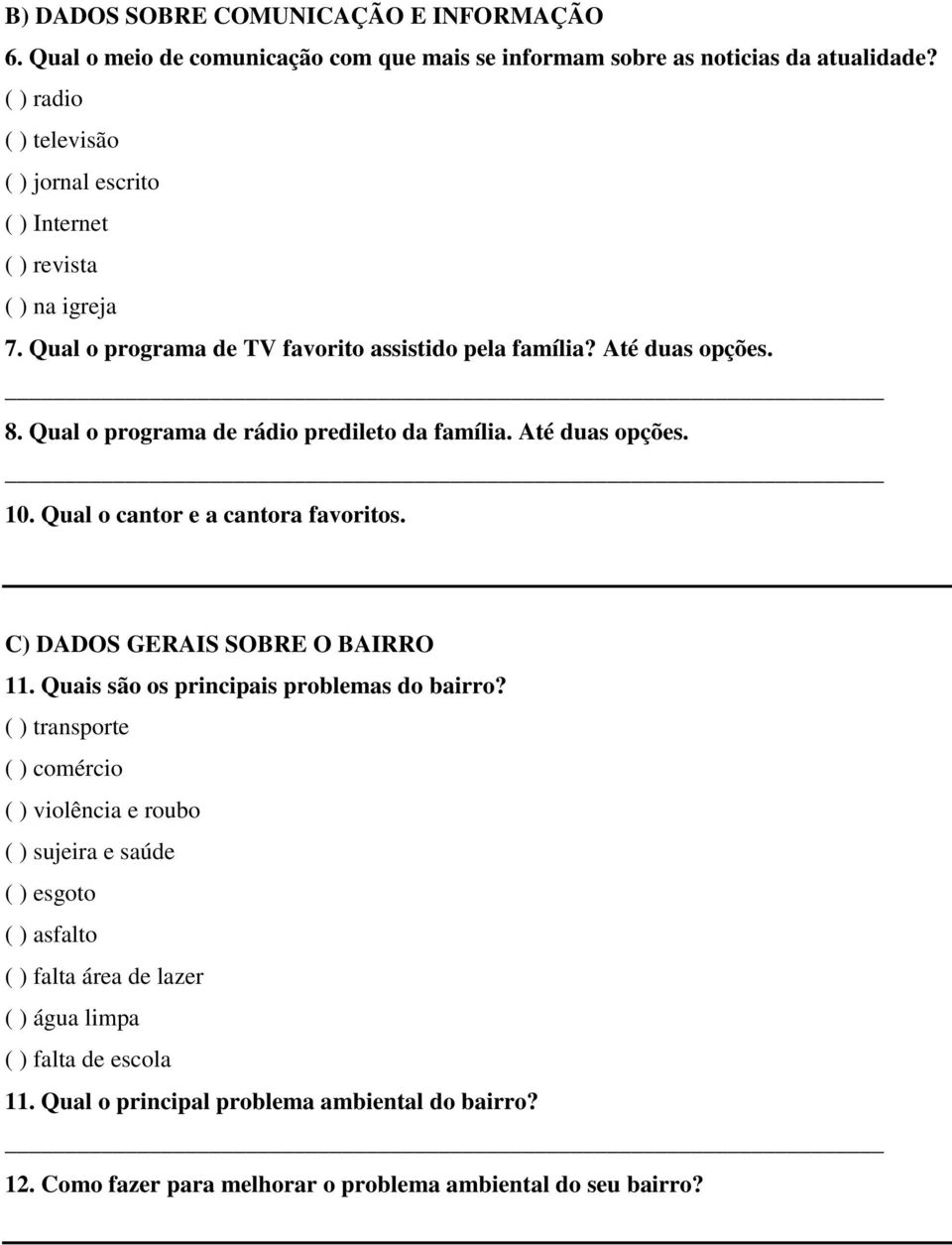 B) DADOS SOBRE COMUNICAÇÃO E INFORMAÇÃO
6. Qual o meio de comunicação com que mais se informam sobre as noticias da atualidade?
( ) radio
( ) televisão
( ) jornal escrito
( ) Internet
( ) revista
( ) na igreja
7. Qual o programa de TV favorito assistido pela família? Até duas opções.
_______________________________________________________________
8. Qual o programa de rádio predileto da família. Até duas opções.
_______________________________________________________________
10. Qual o cantor e a cantora favoritos.

C) DADOS GERAIS SOBRE O BAIRRO
11. Quais são os principais problemas do bairro?
( ) transporte
( ) comércio
( ) violência e roubo
( ) sujeira e saúde
( ) esgoto
( ) asfalto
( ) falta área de lazer
( ) água limpa
( ) falta de escola
11. Qual o principal problema ambiental do bairro?
_______________________________________________________________
12. Como fazer para melhorar o problema ambiental do seu bairro?